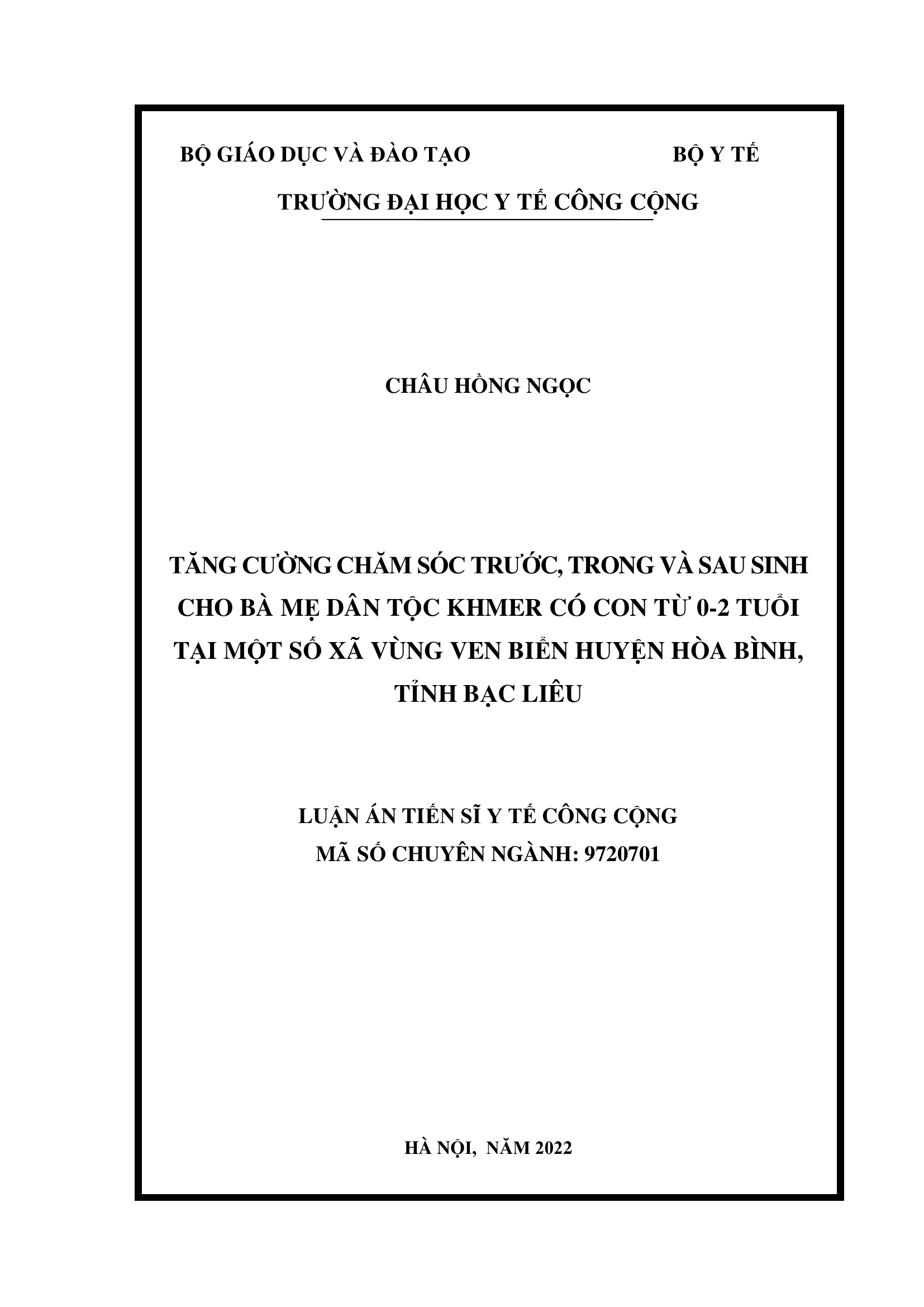 BỘ GIÁO DỤC VÀ ĐÀO TẠO BỘ Y TẾ

TRƯỜNG ĐẠI HỌC Y TẾ CÔNG CỘNG

CHÂU HỒNG NGỌC

TĂNG CƯỜNG CHĂM SÓC TRƯỚC, TRONG VÀ SAU SINH CHO BÀ MẸ DÂN TỘC KHMER CÓ CON TỪ 0-2 TUỔI TẠI MỘT SỐ XÃ VÙNG VEN BIỂN HUYỆN HÒA BÌNH, TỈNH BẠC LIÊU

LUẬN ÁN TIẾN SĨ Y TẾ CÔNG CỘNG
MÃ SỐ CHUYÊN NGÀNH: 9720701

HÀ NỘI, NĂM 2022